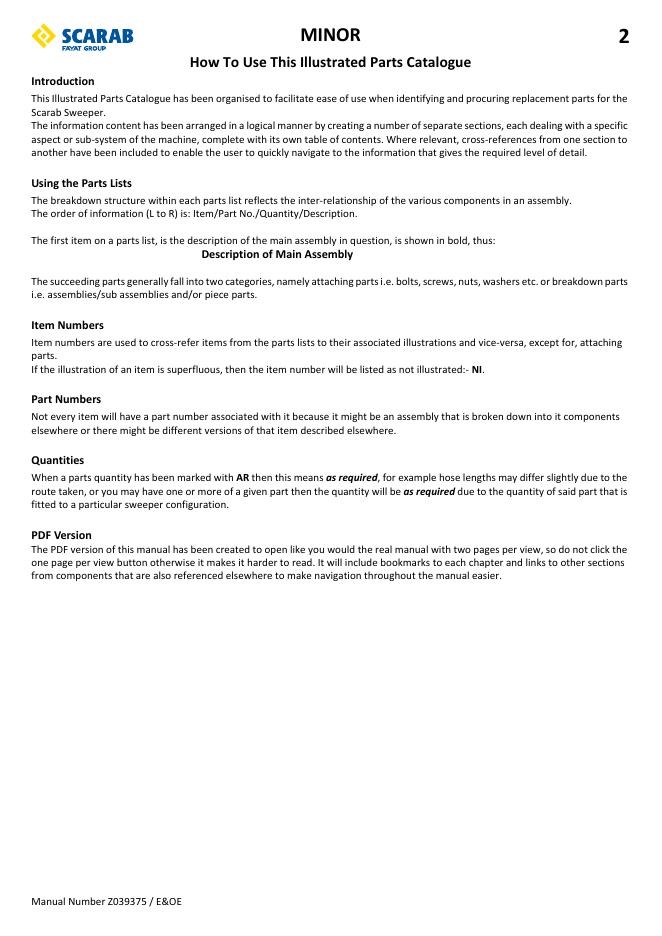 SCARAB
FAYAT GROUP

MINOR

2

How To Use This Illustrated Parts Catalogue

Introduction
This Illustrated Parts Catalogue has been organised to facilitate ease of use when identifying and procuring replacement parts for the Scarab Sweeper.
The information content has been arranged in a logical manner by creating a number of separate sections, each dealing with a specific aspect or sub-system of the machine, complete with its own table of contents. Where relevant, cross-references from one section to another have been included to enable the user to quickly navigate to the information that gives the required level of detail.

Using the Parts Lists
The breakdown structure within each parts list reflects the inter-relationship of the various components in an assembly.
The order of information (L to R) is: Item/Part No./Quantity/Description.

The first item on a parts list, is the description of the main assembly in question, is shown in bold, thus:
Description of Main Assembly

The succeeding parts generally fall into two categories, namely attaching parts i.e. bolts, screws, nuts, washers etc. or breakdown parts i.e. assemblies/sub assemblies and/or piece parts.

Item Numbers
Item numbers are used to cross-refer items from the parts lists to their associated illustrations and vice-versa, except for, attaching parts.
If the illustration of an item is superfluous, then the item number will be listed as not illustrated:- NI.

Part Numbers
Not every item will have a part number associated with it because it might be an assembly that is broken down into it components elsewhere or there might be different versions of that item described elsewhere.

Quantities
When a parts quantity has been marked with AR then this means as required, for example hose lengths may differ slightly due to the route taken, or you may have one or more of a given part then the quantity will be as required due to the quantity of said part that is fitted to a particular sweeper configuration.

PDF Version
The PDF version of this manual has been created to open like you would the real manual with two pages per view, so do not click the one page per view button otherwise it makes it harder to read. It will include bookmarks to each chapter and links to other sections from components that are also referenced elsewhere to make navigation throughout the manual easier.

Manual Number Z039375 / E&OE